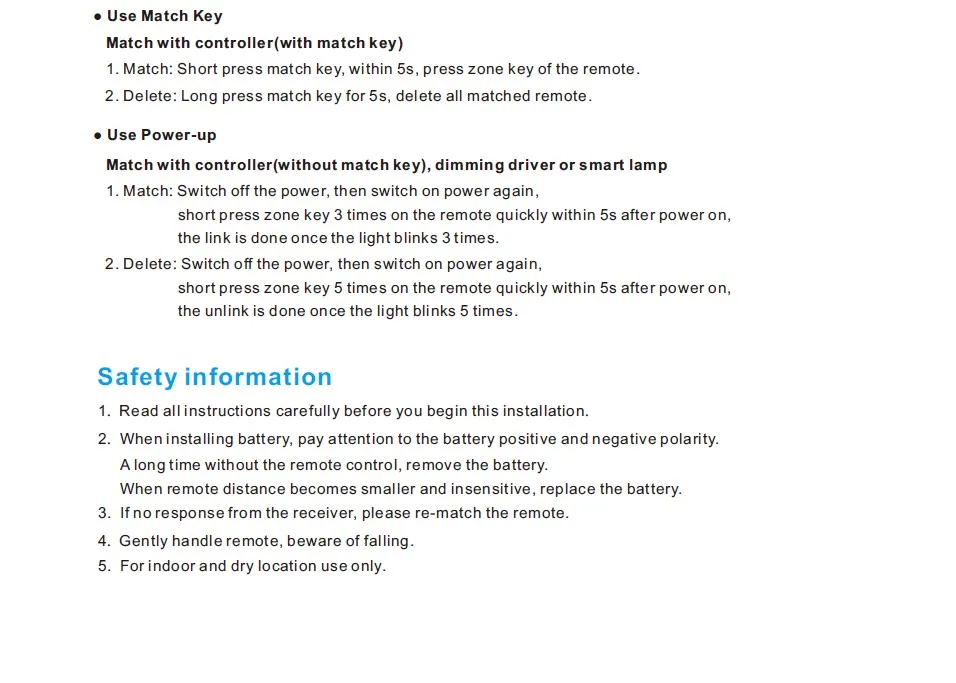 • Use Match Key

Match with controller(with match key)

1. Match: Short press match key, within 5s, press zone key of the remote.

2. Delete: Long press match key for 5s, delete all matched remote.

• Use Power-up

Match with controller(without match key), dimming driver or smart lamp

1. Match: Switch off the power, then switch on power again, short press zone key 3 times on the remote quickly within 5s after power on, the link is done once the light blinks 3 times.

2. Delete: Switch off the power, then switch on power again, short press zone key 5 times on the remote quickly within 5s after power on, the unlink is done once the light blinks 5 times.

Safety information

1. Read all instructions carefully before you begin this installation.

2. When installing battery, pay attention to the battery positive and negative polarity. A long time without the remote control, remove the battery. When remote distance becomes smaller and insensitive, replace the battery.

3. If no response from the receiver, please re-match the remote.

4. Gently handle remote, beware of falling.

5. For indoor and dry location use only.